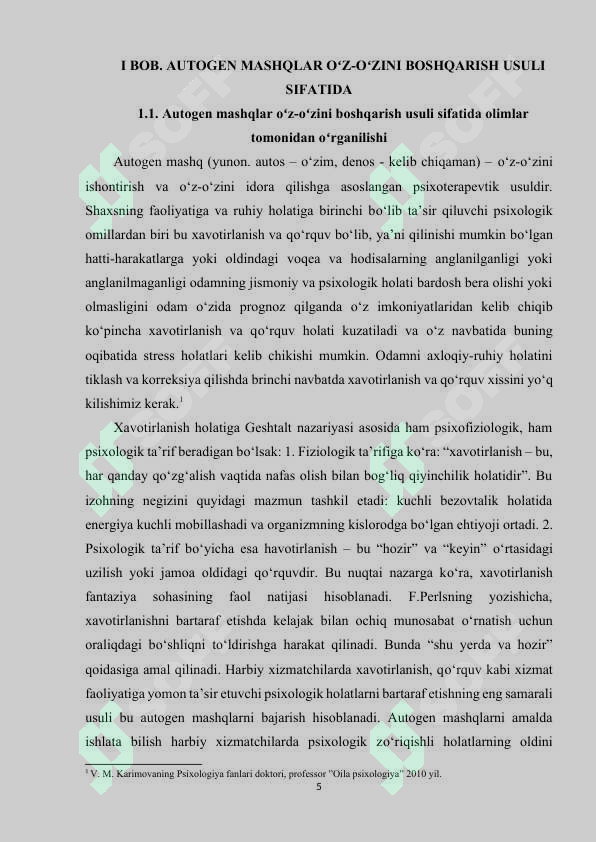 I BOB. AUTOGEN MASHQLAR O‘Z-O‘ZINI BOSHQARISH USULI SIFATIDA

1.1. Autogen mashqlar o‘z-o‘zini boshqarish usuli sifatida olimlar tomonidan o‘rganilishi

Autogen mashq (yunon. autos – o‘zim, denos - kelib chiqaman) – o‘z-o‘zini ishontirish va o‘z-o‘zini idora qilishga asoslangan psixoterapevtik usuldir. Shaxsning faoliyatiga va ruhiy holatiga birinchi bo‘lib ta’sir qiluvchi psixologik omillardan biri bu xavotirlanish va qo‘rquv bo‘lib, ya’ni qilinishi mumkin bo‘lgan hatti-harakatlarga yoki oldindagi voqea va hodisalarning anglanilganligi yoki anglanilmaganligi odamning jismoniy va psixologik holati bardosh bera olishi yoki olmasligini odam o‘zida prognoz qilganda o‘z imkoniyatlaridan kelib chiqib ko‘pincha xavotirlanish va qo‘rquv holati kuzatiladi va o‘z navbatida buning oqibatida stress holatlari kelib chikishi mumkin. Odamni axloqiy-ruhiy holatini tiklash va korreksiya qilishda brinchi navbatda xavotirlanish va qo‘rquv xissini yo‘q kilishimiz kerak.$^1$

Xavotirlanish holatiga Geshtalt nazariyasi asosida ham psixofiziologik, ham psixologik ta’rif beradigan bo‘lsak: 1. Fiziologik ta’rifiga ko‘ra: “xavotirlanish – bu, har qanday qo‘zg‘alish vaqtida nafas olish bilan bog‘liq qiyinchilik holatidir”. Bu izohning negizini quyidagi mazmun tashkil etadi: kuchli bezovtalik holatida energiya kuchli mobillashadi va organizmning kislorodga bo‘lgan ehtiyoji ortadi. 2. Psixologik ta’rif bo‘yicha esa havotirlanish – bu “hozir” va “keyin” o‘rtasidagi uzilish yoki jamoa oldidagi qo‘rquvdir. Bu nuqtai nazarga ko‘ra, xavotirlanish fantaziya sohasining faol natijasi hisoblanadi. F.Perlsning yozishicha, xavotirlanishni bartaraf etishda kelajak bilan ochiq munosabat o‘rnatish uchun oraliqdagi bo‘shliqni to‘ldirishga harakat qilinadi. Bunda “shu yerda va hozir” qoidasiga amal qilinadi. Harbiy xizmatchilarda xavotirlanish, qo‘rquv kabi xizmat faoliyatiga yomon ta’sir etuvchi psixologik holatlarni bartaraf etishning eng samarali usuli bu autogen mashqlarni bajarish hisoblanadi. Autogen mashqlarni amalda ishlata bilish harbiy xizmatchilarda psixologik zo‘riqishli holatlarning oldini

$^1$ V. M. Karimovaning Psixologiya fanlari doktori, professor "Oila psixologiya" 2010 yil.

5